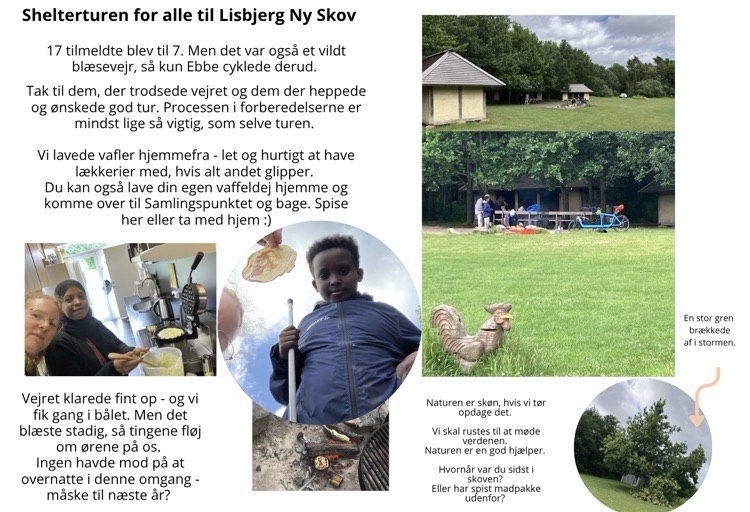 Shelterturen for alle til Lisbjerg Ny Skov

17 tilmeldte blev til 7. Men det var også et vildt blæsevejr, så kun Ebbe cyklede derud.

Tak til dem, der trodsede vejret og dem der heppede og ønskede god tur. Processen i forberedelserne er mindst lige så vigtig, som selve turen.

Vi lavede vafler hjemmefra - let og hurtigt at have lækkerier med, hvis alt andet glipper.
Du kan også lave din egen vaffeldej hjemme og komme over til Samlingspunktet og bage. Spise her eller ta med hjem :)

Vejret klarede fint op - og vi fik gang i bålet. Men det blæste stadig, så tingene fløj om ørene på os.
Ingen havde mod på at overnatte i denne omgang - måske til næste år?

Naturen er skøn, hvis vi tør opdage det.

Vi skal rustes til at møde verdenen.
Naturen er en god hjælper.

Hvornår var du sidst i skoven?
Eller har spist madpakke udenfor?

En stor gren brækkede af i stormen.